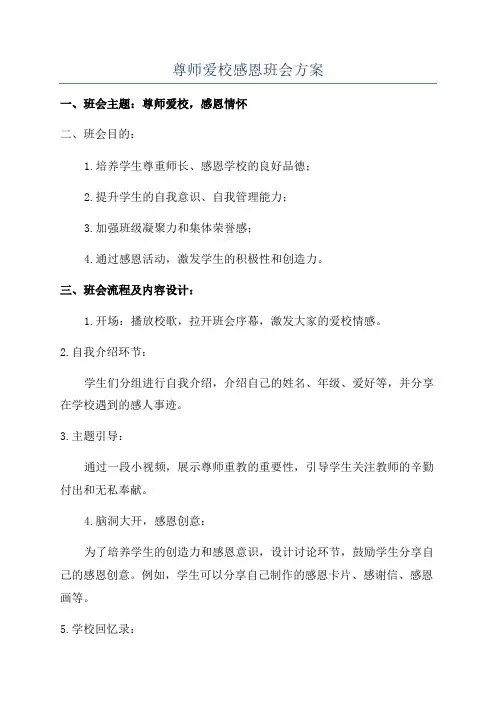 尊师爱校感恩班会方案

一、班会主题：尊师爱校，感恩情怀

二、班会目的：

1.培养学生尊重师长、感恩学校的良好品德；

2.提升学生的自我意识、自我管理能力；

3.加强班级凝聚力和集体荣誉感；

4.通过感恩活动，激发学生的积极性和创造力。

三、班会流程及内容设计：

1.开场：播放校歌，拉开班会序幕，激发大家的爱校情感。

2.自我介绍环节：

学生们分组进行自我介绍，介绍自己的姓名、年级、爱好等，并分享在学校遇到的感人事迹。

3.主题引导：

通过一段小视频，展示尊师重教的重要性，引导学生关注教师的辛勤付出和无私奉献。

4.脑洞大开，感恩创意：

为了培养学生的创造力和感恩意识，设计讨论环节，鼓励学生分享自己的感恩创意。例如，学生可以分享自己制作的感恩卡片、感谢信、感恩画等。

5.学校回忆录：